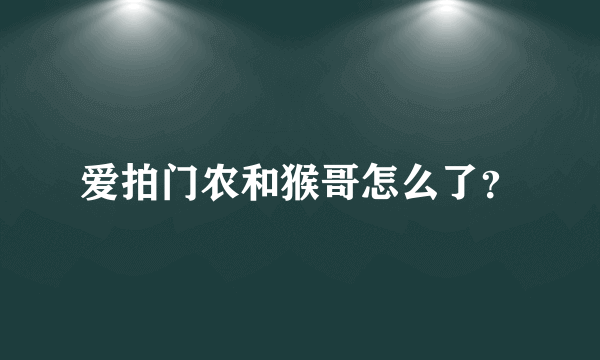 爱拍门农和猴哥怎么了?